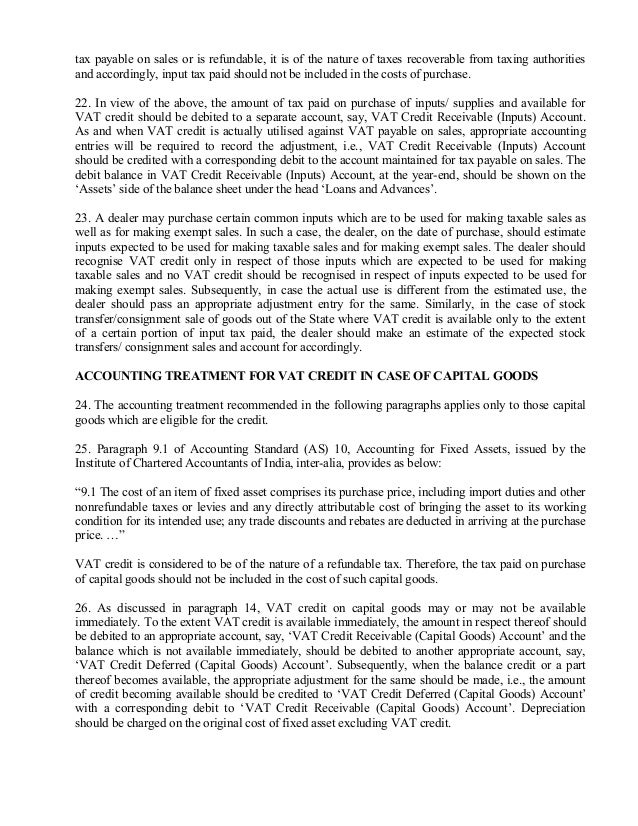 tax payable on sales or is refundable, it is of the nature of taxes recoverable from taxing authorities and accordingly, input tax paid should not be included in the costs of purchase.

22. In view of the above, the amount of tax paid on purchase of inputs/ supplies and available for VAT credit should be debited to a separate account, say, VAT Credit Receivable (Inputs) Account. As and when VAT credit is actually utilised against VAT payable on sales, appropriate accounting entries will be required to record the adjustment, i.e., VAT Credit Receivable (Inputs) Account should be credited with a corresponding debit to the account maintained for tax payable on sales. The debit balance in VAT Credit Receivable (Inputs) Account, at the year-end, should be shown on the 'Assets' side of the balance sheet under the head 'Loans and Advances'.

23. A dealer may purchase certain common inputs which are to be used for making taxable sales as well as for making exempt sales. In such a case, the dealer, on the date of purchase, should estimate inputs expected to be used for making taxable sales and for making exempt sales. The dealer should recognise VAT credit only in respect of those inputs which are expected to be used for making taxable sales and no VAT credit should be recognised in respect of inputs expected to be used for making exempt sales. Subsequently, in case the actual use is different from the estimated use, the dealer should pass an appropriate adjustment entry for the same. Similarly, in the case of stock transfer/consignment sale of goods out of the State where VAT credit is available only to the extent of a certain portion of input tax paid, the dealer should make an estimate of the expected stock transfers/ consignment sales and account for accordingly.

ACCOUNTING TREATMENT FOR VAT CREDIT IN CASE OF CAPITAL GOODS

24. The accounting treatment recommended in the following paragraphs applies only to those capital goods which are eligible for the credit.

25. Paragraph 9.1 of Accounting Standard (AS) 10, Accounting for Fixed Assets, issued by the Institute of Chartered Accountants of India, inter-alia, provides as below:

"9.1 The cost of an item of fixed asset comprises its purchase price, including import duties and other nonrefundable taxes or levies and any directly attributable cost of bringing the asset to its working condition for its intended use; any trade discounts and rebates are deducted in arriving at the purchase price. …"

VAT credit is considered to be of the nature of a refundable tax. Therefore, the tax paid on purchase of capital goods should not be included in the cost of such capital goods.

26. As discussed in paragraph 14, VAT credit on capital goods may or may not be available immediately. To the extent VAT credit is available immediately, the amount in respect thereof should be debited to an appropriate account, say, 'VAT Credit Receivable (Capital Goods) Account' and the balance which is not available immediately, should be debited to another appropriate account, say, 'VAT Credit Deferred (Capital Goods) Account'. Subsequently, when the balance credit or a part thereof becomes available, the appropriate adjustment for the same should be made, i.e., the amount of credit becoming available should be credited to 'VAT Credit Deferred (Capital Goods) Account' with a corresponding debit to 'VAT Credit Receivable (Capital Goods) Account'. Depreciation should be charged on the original cost of fixed asset excluding VAT credit.